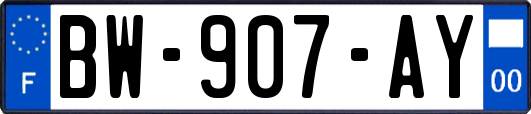 F

BW-907-AY

00